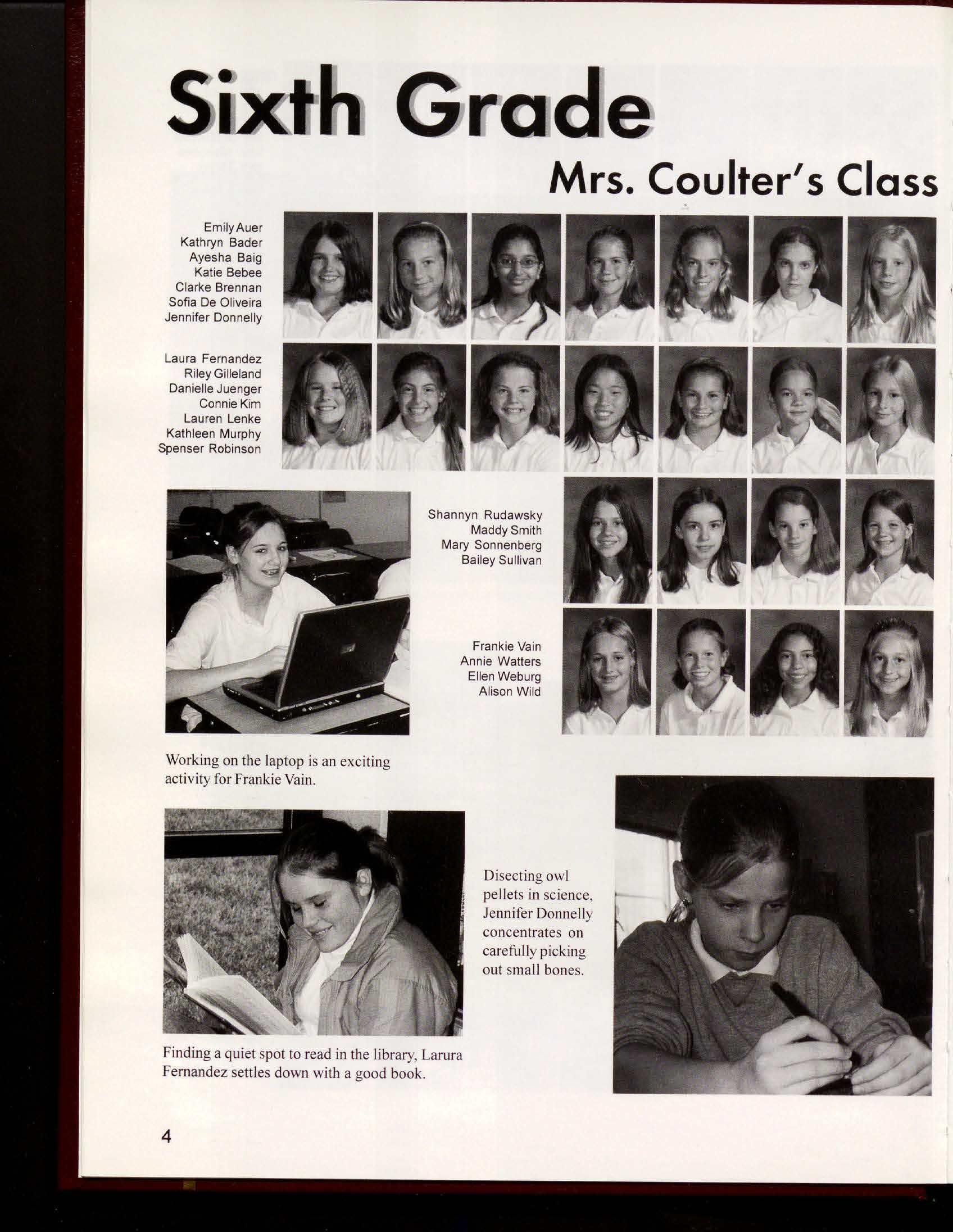 Sixth Grade

Mrs. Coulter's Class

Emily Auer
Kathryn Bader
Ayesha Baig
Katie Bebee
Clarke Brennan
Sofia De Oliveira
Jennifer Donnelly

Laura Fernandez
Riley Gilleland
Danielle Juenger
Connie Kim
Lauren Lenke
Kathleen Murphy
Spenser Robinson

Shannyn Rudawsky
Maddy Smith
Mary Sonnenberg
Bailey Sullivan

Frankie Vain
Annie Watters
Ellen Weburg
Alison Wild

Working on the laptop is an exciting activity for Frankie Vain.

Disecting owl pellets in science, Jennifer Donnelly concentrates on carefully picking out small bones.

Finding a quiet spot to read in the library, Larura Fernandez settles down with a good book.

4